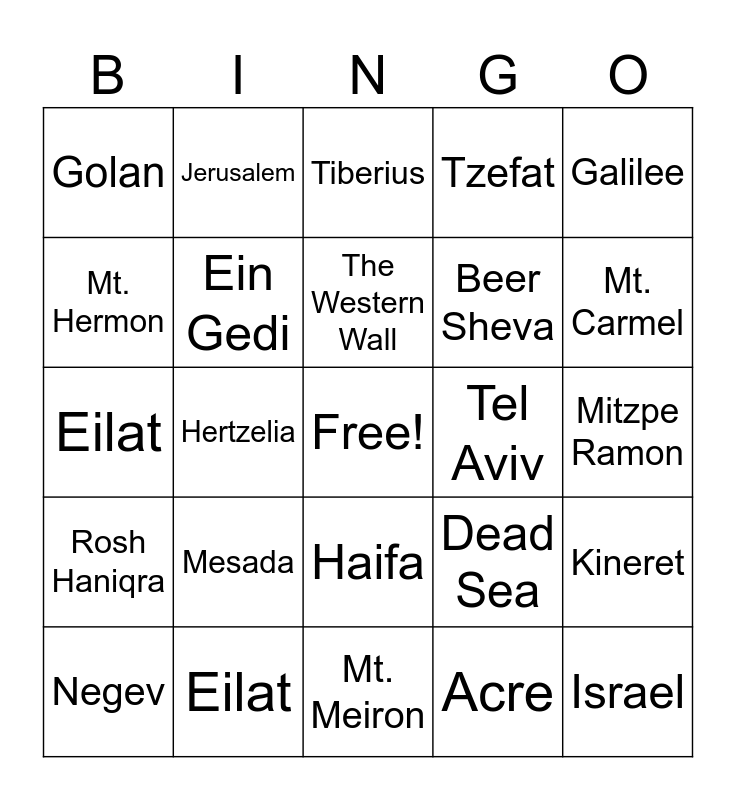 | B | I | N | G | O |
|---|---|---|---|---|
| Golan | Jerusalem | Tiberius | Tzefat | Galilee |
| Mt. Hermon | Ein Gedi | The Western Wall | Beer Sheva | Mt. Carmel |
| Eilat | Hertzelia | Free! | Tel Aviv | Mitzpe Ramon |
| Rosh Haniqra | Mesada | Haifa | Dead Sea | Kineret |
| Negev | Eilat | Mt. Meiron | Acre | Israel |